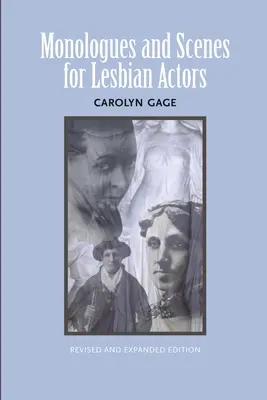 Monologues and Scenes for Lesbian Actors

CAROLYN GAGE

REVISED AND EXPANDED EDITION